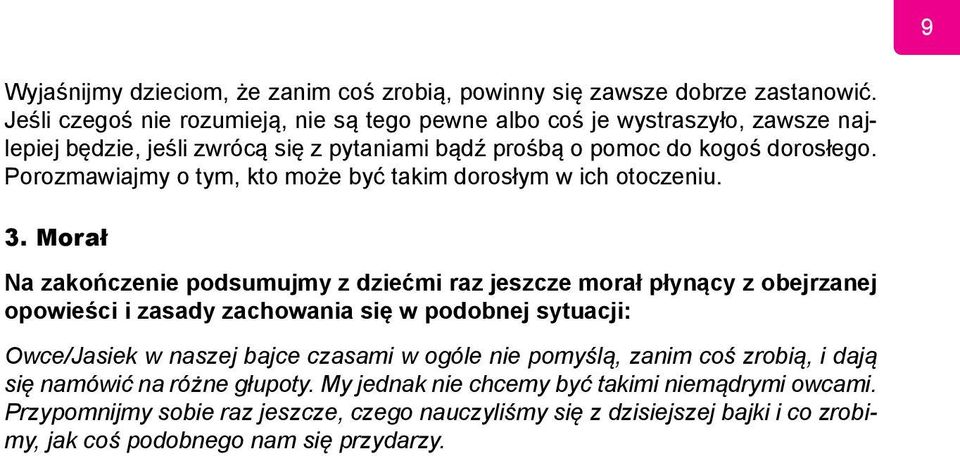 9

Wyjaśnijmy dzieciom, że zanim coś zrobią, powinny się zawsze dobrze zastanowić. Jeśli czegoś nie rozumieją, nie są tego pewne albo coś je wystraszyło, zawsze najlepiej będzie, jeśli zwrócą się z pytaniami bądź prośbą o pomoc do kogoś dorosłego. Porozmawiajmy o tym, kto może być takim dorosłym w ich otoczeniu.

3. Morał

Na zakończenie podsumujmy z dziećmi raz jeszcze morał płynący z obejrzanej opowieści i zasady zachowania się w podobnej sytuacji:

Owce/Jasiek w naszej bajce czasami w ogóle nie pomyślą, zanim coś zrobią, i dają się namówić na różne głupoty. My jednak nie chcemy być takimi niemądrymi owcami. Przypomnijmy sobie raz jeszcze, czego nauczyliśmy się z dzisiejszej bajki i co zrobimy, jak coś podobnego nam się przydarzy.